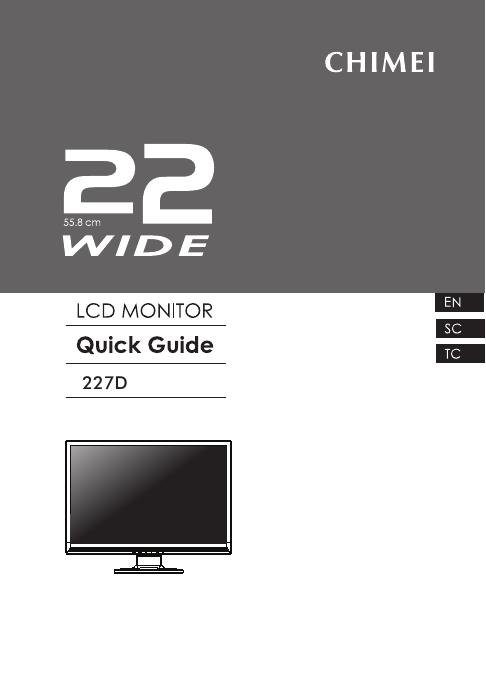 CHIMEI

22
55.8 cm
WIDE

LCD MONITOR

Quick Guide

227D

EN
SC
TC